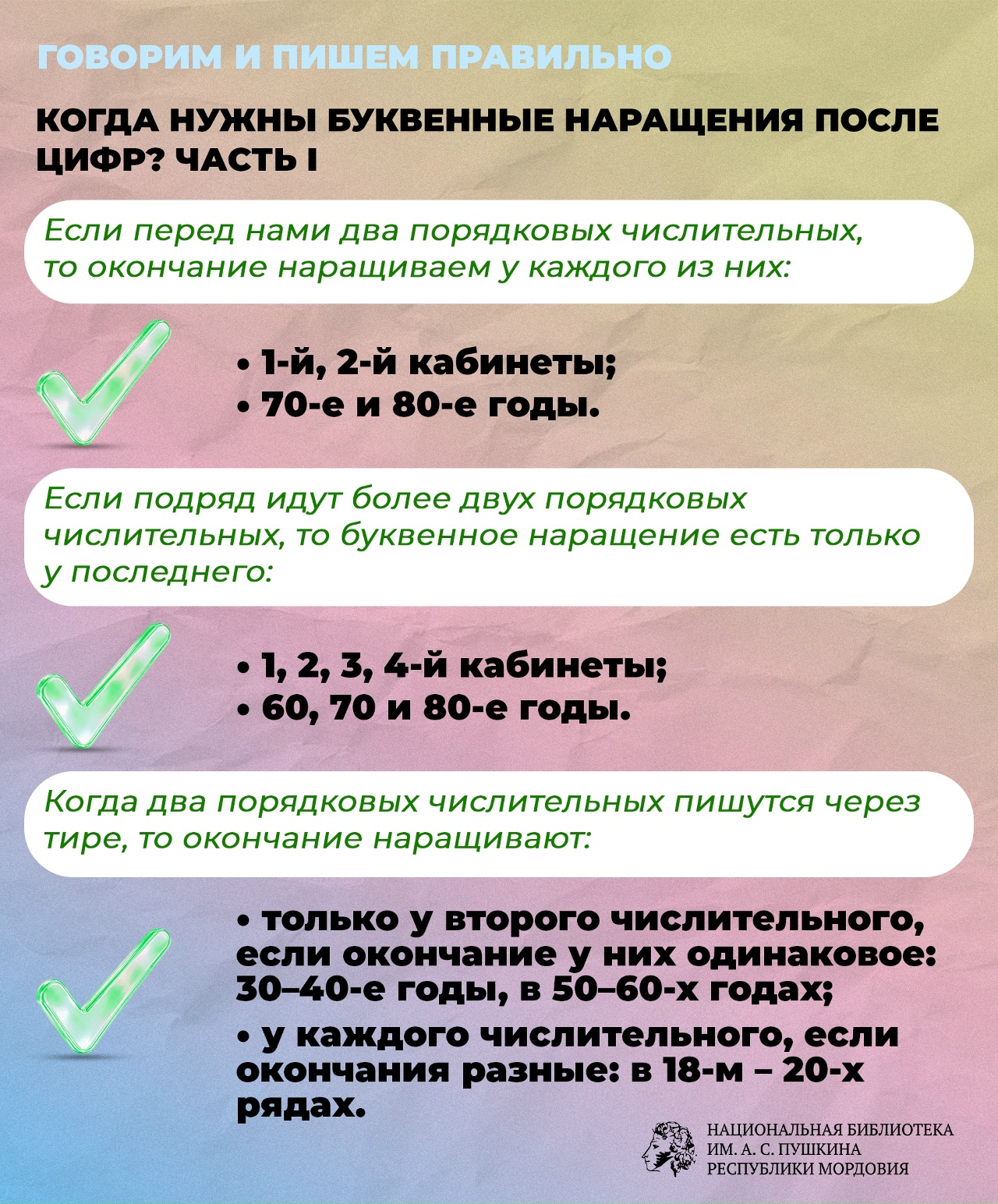 ГОВОРИМ И ПИШЕМ ПРАВИЛЬНО

КОГДА НУЖНЫ БУКВЕННЫЕ НАРАЩЕНИЯ ПОСЛЕ ЦИФР? ЧАСТЬ I

Если перед нами два порядковых числительных, то окончание наращиваем у каждого из них:

• 1-й, 2-й кабинеты;
• 70-е и 80-е годы.

Если подряд идут более двух порядковых числительных, то буквенное наращение есть только у последнего:

• 1, 2, 3, 4-й кабинеты;
• 60, 70 и 80-е годы.

Когда два порядковых числительных пишутся через тире, то окончание наращивают:

• только у второго числительного, если окончание у них одинаковое: 30–40-е годы, в 50–60-х годах;

• у каждого числительного, если окончания разные: в 18-м – 20-х рядах.

НАЦИОНАЛЬНАЯ БИБЛИОТЕКА ИМ. А. С. ПУШКИНА РЕСПУБЛИКИ МОРДОВИЯ